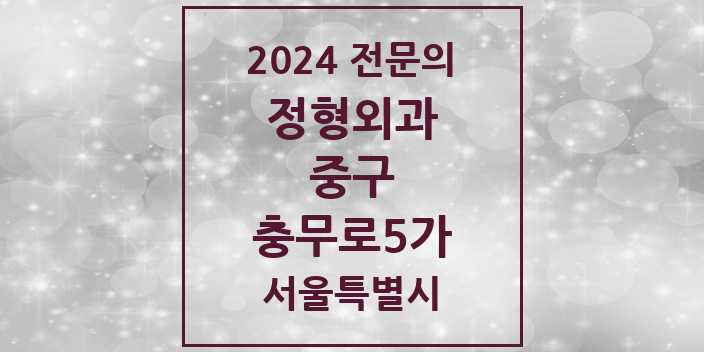 2024 전문의
정형외과
중구
충무로5가
서울특별시